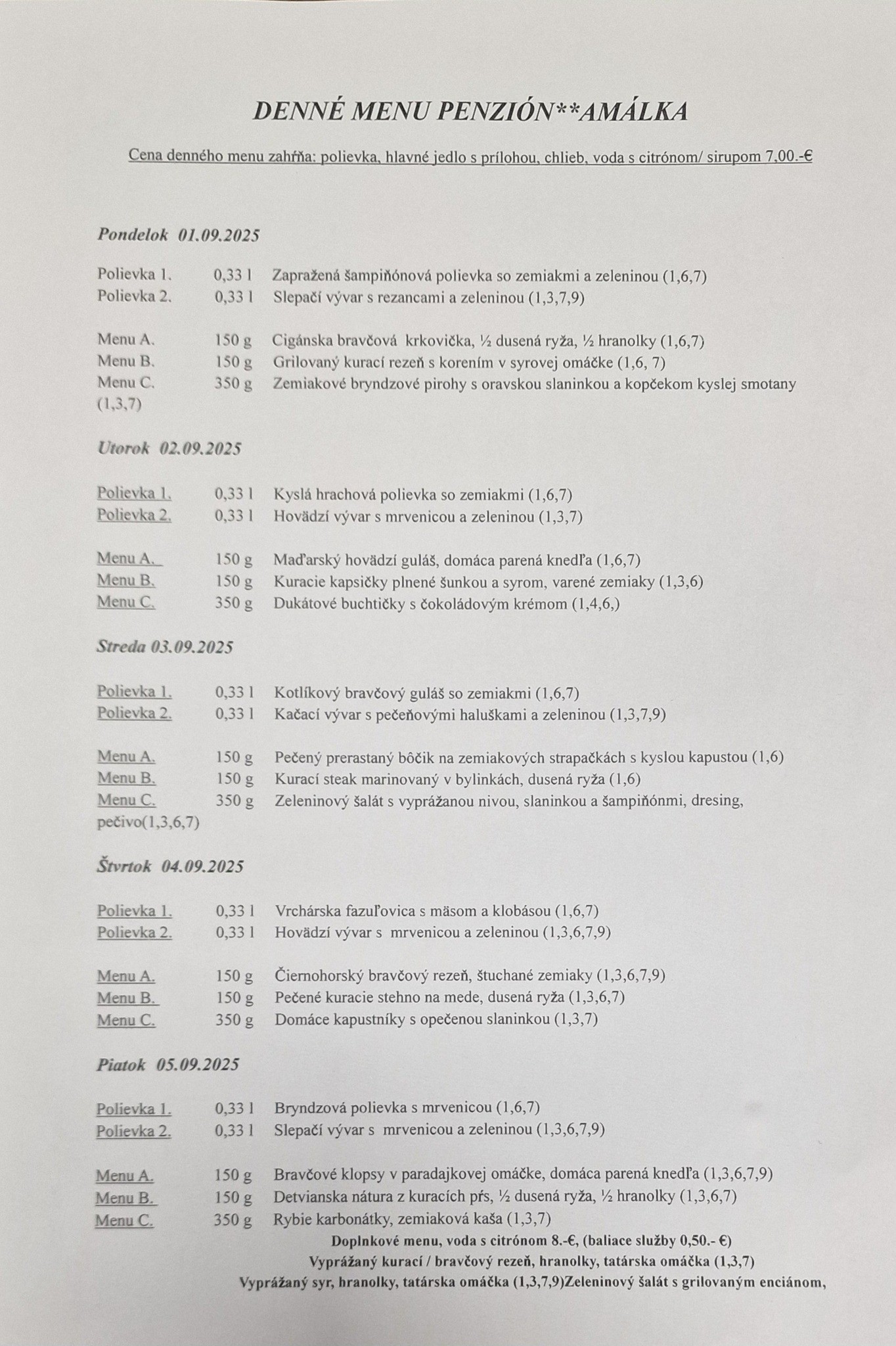 DENNÉ MENU PENZIÓN**AMÁLKA

Cena denného menu zahŕňa: polievka, hlavné jedlo s prílohou, chlieb, voda s citrónom/ sirupom 7,00.-€

Pondelok 01.09.2025

Polievka 1. 0,33 l Zapražená šampiňónová polievka so zemiakmi a zeleninou (1,6,7)
Polievka 2. 0,33 l Slepačí vývar s rezancami a zeleninou (1,3,7,9)

Menu A. 150 g Cigánska bravčová krkovička, ½ dusená ryža, ½ hranolky (1,6,7)
Menu B. 150 g Grilovaný kurací rezeň s korením v syrovej omáčke (1,6, 7)
Menu C. 350 g Zemiakové bryndzové pirohy s oravskou slaninkou a kopčekom kyslej smotany (1,3,7)

Utorok 02.09.2025

Polievka 1. 0,33 l Kyslá hrachová polievka so zemiakmi (1,6,7)
Polievka 2. 0,33 l Hovädzí vývar s mrvenicou a zeleninou (1,3,7)

Menu A. 150 g Maďarský hovädzí guláš, domáca parená knedľa (1,6,7)
Menu B. 150 g Kuracie kapsičky plnené šunkou a syrom, varené zemiaky (1,3,6)
Menu C. 350 g Dukátové buchtičky s čokoládovým krémom (1,4,6,)

Streda 03.09.2025

Polievka 1. 0,33 l Kotlíkový bravčový guláš so zemiakmi (1,6,7)
Polievka 2. 0,33 l Kačací vývar s pečeňovými haluškami a zeleninou (1,3,7,9)

Menu A. 150 g Pečený prerastaný bôčik na zemiakových strapačkách s kyslou kapustou (1,6)
Menu B. 150 g Kurací steak marinovaný v bylinkách, dusená ryža (1,6)
Menu C. 350 g Zeleninový šalát s vyprážanou nivou, slaninkou a šampiňónmi, dresing, pečivo(1,3,6,7)

Štvrtok 04.09.2025

Polievka 1. 0,33 l Vrchárska fazuľovica s mäsom a klobásou (1,6,7)
Polievka 2. 0,33 l Hovädzí vývar s mrvenicou a zeleninou (1,3,6,7,9)

Menu A. 150 g Čiernohorský bravčový rezeň, štuchané zemiaky (1,3,6,7,9)
Menu B. 150 g Pečené kuracie stehno na mede, dusená ryža (1,3,6,7)
Menu C. 350 g Domáce kapustníky s opečenou slaninkou (1,3,7)

Piatok 05.09.2025

Polievka 1. 0,33 l Bryndzová polievka s mrvenicou (1,6,7)
Polievka 2. 0,33 l Slepačí vývar s mrvenicou a zeleninou (1,3,6,7,9)

Menu A. 150 g Bravčové klopsy v paradajkovej omáčke, domáca parená knedľa (1,3,6,7,9)
Menu B. 150 g Detvianska nátura z kuracích pŕs, ½ dusená ryža, ½ hranolky (1,3,6,7)
Menu C. 350 g Rybie karbonátky, zemiaková kaša (1,3,7)

Doplnkové menu, voda s citrónom 8.-€, (baliace služby 0,50.- €)
Vyprážaný kurací / bravčový rezeň, hranolky, tatárska omáčka (1,3,7)
Vyprážaný syr, hranolky, tatárska omáčka (1,3,7,9)Zeleninový šalát s grilovaným enciánom,